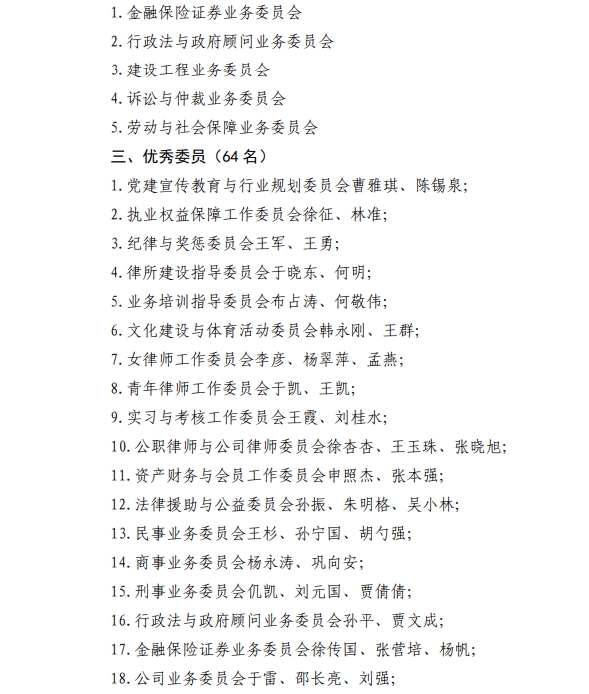 1. 金融保险证券业务委员会

2. 行政法与政府顾问业务委员会

3. 建设工程业务委员会

4. 诉讼与仲裁业务委员会

5. 劳动与社会保障业务委员会

三、优秀委员（64 名）

1. 党建宣传教育与行业规划委员会曹雅琪、陈锡泉;

2. 执业权益保障工作委员会徐征、林准;

3. 纪律与奖惩委员会王军、王勇;

4. 律所建设指导委员会于晓东、何明;

5. 业务培训指导委员会布占涛、何敬伟;

6. 文化建设与体育活动委员会韩永刚、王群;

7. 女律师工作委员会李彦、杨翠萍、孟燕;

8. 青年律师工作委员会于凯、王凯;

9. 实习与考核工作委员会王霞、刘桂水;

10. 公职律师与公司律师委员会徐杏杏、王玉珠、张晓旭;

11. 资产财务与会员工作委员会申照杰、张本强;

12. 法律援助与公益委员会孙振、朱明格、吴小林;

13. 民事业务委员会王杉、孙宁国、胡勺强;

14. 商事业务委员会杨永涛、巩向安;

15. 刑事业务委员会仉凯、刘元国、贾倩倩;

16. 行政法与政府顾问业务委员会孙平、贾文成;

17. 金融保险证券业务委员会徐传国、张营培、杨帆;

18. 公司业务委员会于雷、邵长亮、刘强;